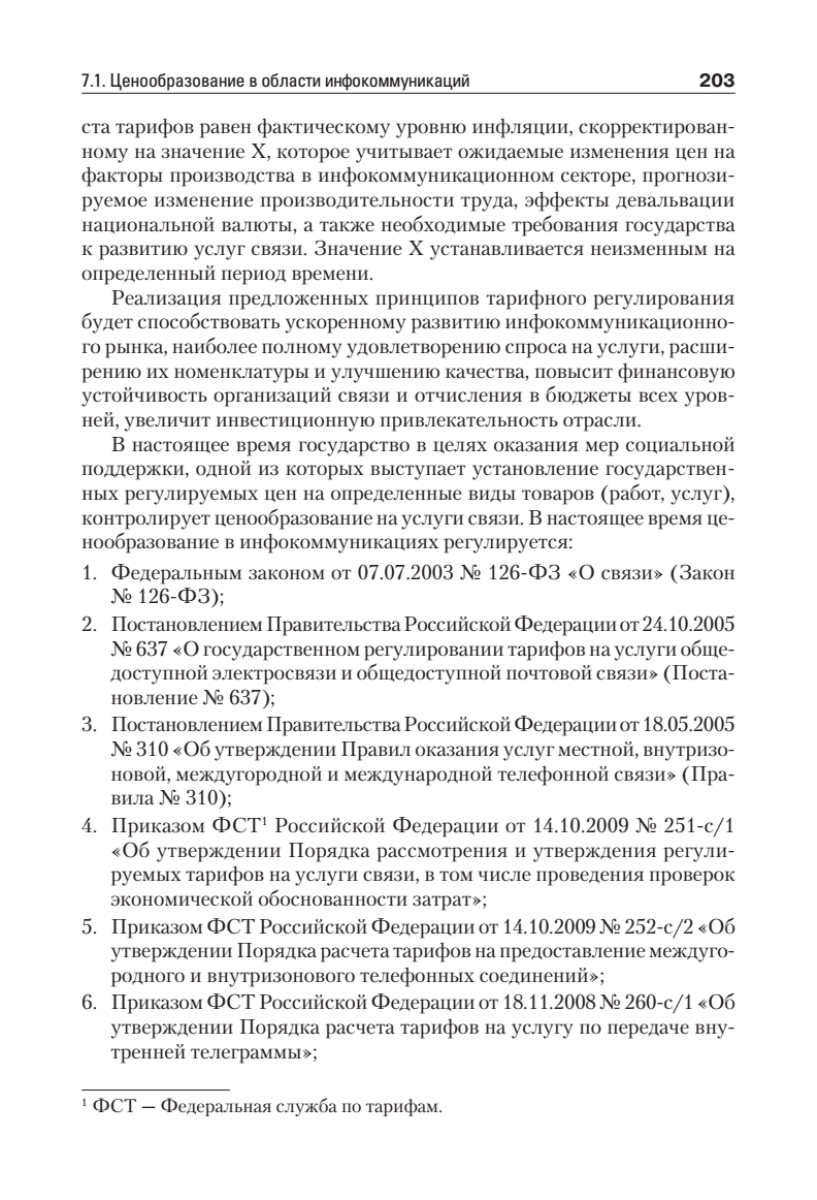 7.1. Ценообразование в области инфокоммуникаций 203

ста тарифов равен фактическому уровню инфляции, скорректированному на значение X, которое учитывает ожидаемые изменения цен на факторы производства в инфокоммуникационном секторе, прогнозируемое изменение производительности труда, эффекты девальвации национальной валюты, а также необходимые требования государства к развитию услуг связи. Значение X устанавливается неизменным на определенный период времени.

Реализация предложенных принципов тарифного регулирования будет способствовать ускоренному развитию инфокоммуникационного рынка, наиболее полному удовлетворению спроса на услуги, расширению их номенклатуры и улучшению качества, повысит финансовую устойчивость организаций связи и отчисления в бюджеты всех уровней, увеличит инвестиционную привлекательность отрасли.

В настоящее время государство в целях оказания мер социальной поддержки, одной из которых выступает установление государственных регулируемых цен на определенные виды товаров (работ, услуг), контролирует ценообразование на услуги связи. В настоящее время ценообразование в инфокоммуникациях регулируется:

1. Федеральным законом от 07.07.2003 № 126-ФЗ «О связи» (Закон № 126-ФЗ);
2. Постановлением Правительства Российской Федерации от 24.10.2005 № 637 «О государственном регулировании тарифов на услуги общедоступной электросвязи и общедоступной почтовой связи» (Постановление № 637);
3. Постановлением Правительства Российской Федерации от 18.05.2005 № 310 «Об утверждении Правил оказания услуг местной, внутризоновой, междугородной и международной телефонной связи» (Правила № 310);
4. Приказом ФСТ$^1$ Российской Федерации от 14.10.2009 № 251-с/1 «Об утверждении Порядка рассмотрения и утверждения регулируемых тарифов на услуги связи, в том числе проведения проверок экономической обоснованности затрат»;
5. Приказом ФСТ Российской Федерации от 14.10.2009 № 252-с/2 «Об утверждении Порядка расчета тарифов на предоставление междугородного и внутризонового телефонных соединений»;
6. Приказом ФСТ Российской Федерации от 18.11.2008 № 260-с/1 «Об утверждении Порядка расчета тарифов на услугу по передаче внутренней телеграммы»;

$^1$ ФСТ — Федеральная служба по тарифам.